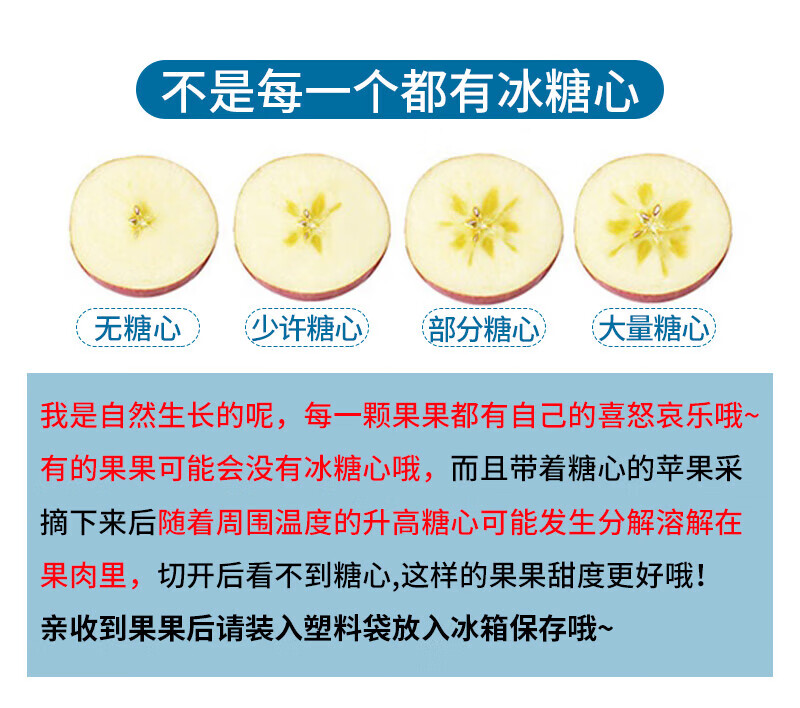 不是每一个都有冰糖心

无糖心
少许糖心
部分糖心
大量糖心

我是自然生长的呢，每一颗果果都有自己的喜怒哀乐哦~有的果果可能会没有冰糖心哦，而且带着糖心的苹果采摘下来后随着周围温度的升高糖心可能发生分解溶解在果肉里，切开后看不到糖心,这样的果果甜度更好哦！
亲收到果果后请装入塑料袋放入冰箱保存哦~